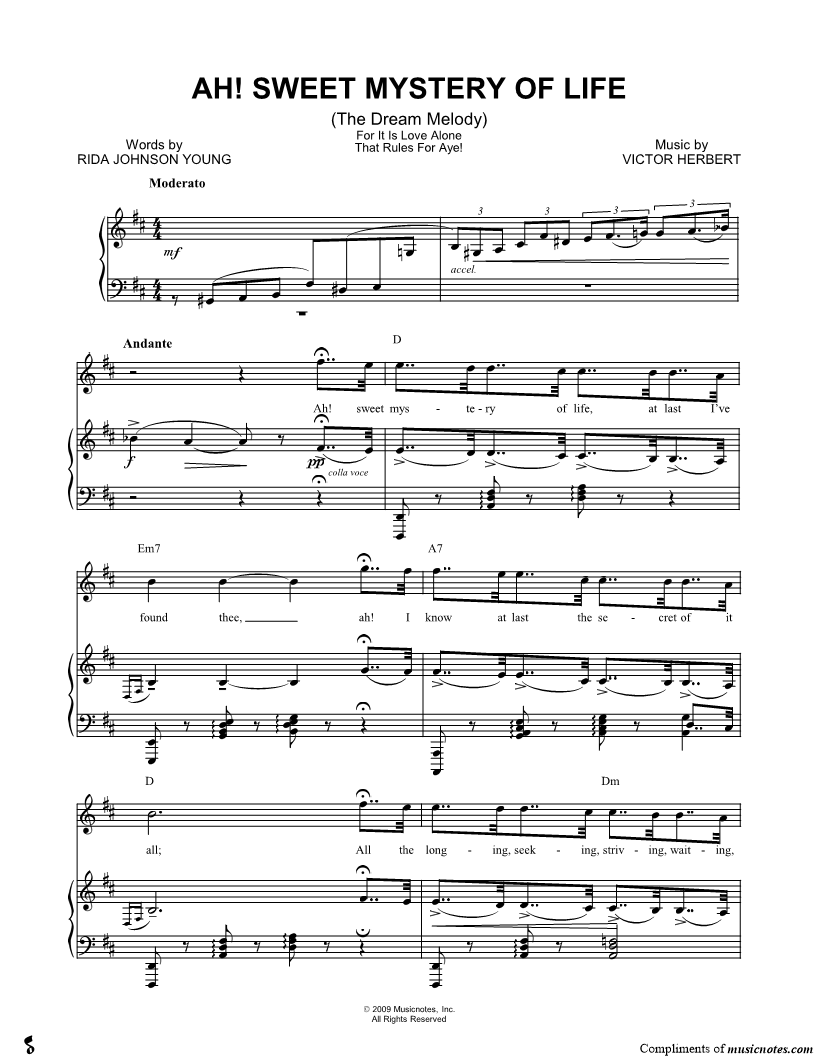 AH! SWEET MYSTERY OF LIFE

(The Dream Melody)
For It Is Love Alone
That Rules For Aye!

Words by
RIDA JOHNSON YOUNG

Music by
VICTOR HERBERT

Moderato

mf

accel.

Andante

D

Ah! sweet mys - te - ry of life, at last I've

f

pp colla voce

Em7

A7

found thee, ah! I know at last the se - cret of it

D

Dm

all; All the long - ing, seek - ing, striv - ing, wait - ing,

© 2009 Musicnotes, Inc.
All Rights Reserved

Compliments of musicnotes.com